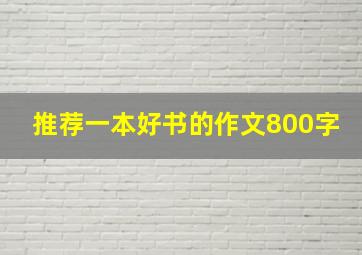 推荐一本好书的作文800字